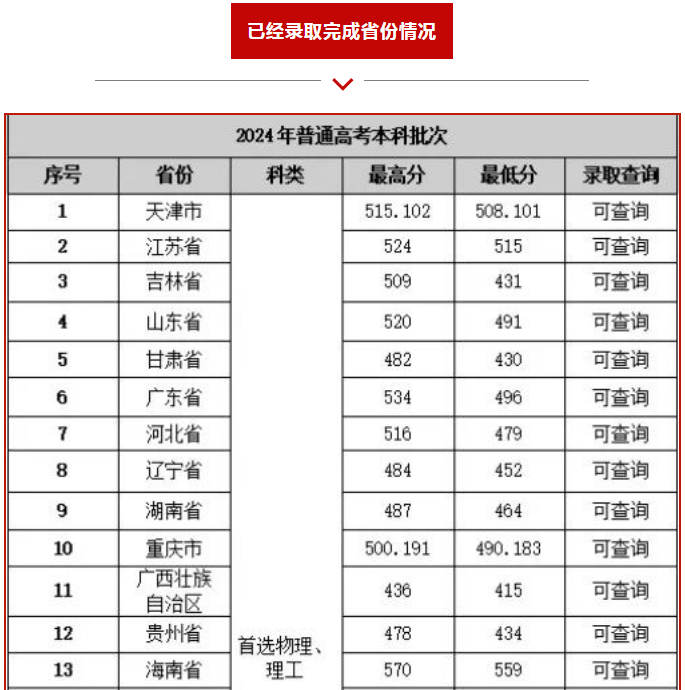 已经录取完成省份情况

2024年普通高考本科批次

| 序号 | 省份 | 科类 | 最高分 | 最低分 | 录取查询 |
|---|---|---|---|---|---|
| 1 | 天津市 | 首选物理、理工 | 515.102 | 508.101 | 可查询 |
| 2 | 江苏省 | | 524 | 515 | 可查询 |
| 3 | 吉林省 | | 509 | 431 | 可查询 |
| 4 | 山东省 | | 520 | 491 | 可查询 |
| 5 | 甘肃省 | | 482 | 430 | 可查询 |
| 6 | 广东省 | | 534 | 496 | 可查询 |
| 7 | 河北省 | | 516 | 479 | 可查询 |
| 8 | 辽宁省 | | 484 | 452 | 可查询 |
| 9 | 湖南省 | | 487 | 464 | 可查询 |
| 10 | 重庆市 | | 500.191 | 490.183 | 可查询 |
| 11 | 广西壮族自治区 | | 436 | 415 | 可查询 |
| 12 | 贵州省 | | 478 | 434 | 可查询 |
| 13 | 海南省 | | 570 | 559 | 可查询 |